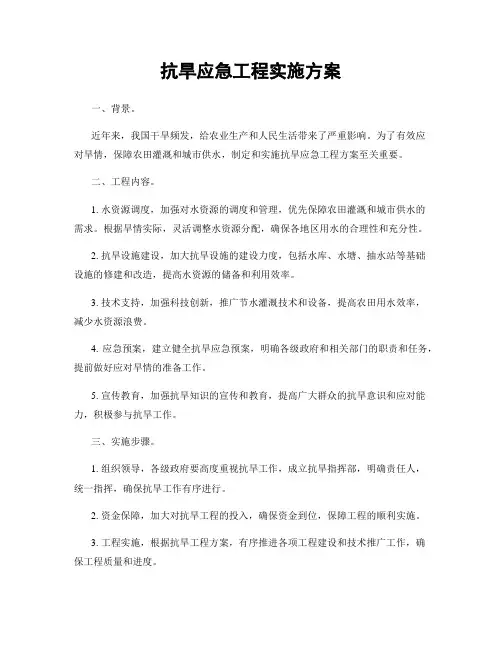 抗旱应急工程实施方案

一、背景。

近年来，我国干旱频发，给农业生产和人民生活带来了严重影响。为了有效应对旱情，保障农田灌溉和城市供水，制定和实施抗旱应急工程方案至关重要。

二、工程内容。

1. 水资源调度，加强对水资源的调度和管理，优先保障农田灌溉和城市供水的需求。根据旱情实际，灵活调整水资源分配，确保各地区用水的合理性和充分性。

2. 抗旱设施建设，加大抗旱设施的建设力度，包括水库、水塘、抽水站等基础设施的修建和改造，提高水资源的储备和利用效率。

3. 技术支持，加强科技创新，推广节水灌溉技术和设备，提高农田用水效率，减少水资源浪费。

4. 应急预案，建立健全抗旱应急预案，明确各级政府和相关部门的职责和任务，提前做好应对旱情的准备工作。

5. 宣传教育，加强抗旱知识的宣传和教育，提高广大群众的抗旱意识和应对能力，积极参与抗旱工作。

三、实施步骤。

1. 组织领导，各级政府要高度重视抗旱工作，成立抗旱指挥部，明确责任人，统一指挥，确保抗旱工作有序进行。

2. 资金保障，加大对抗旱工程的投入，确保资金到位，保障工程的顺利实施。

3. 工程实施，根据抗旱工程方案，有序推进各项工程建设和技术推广工作，确保工程质量和进度。